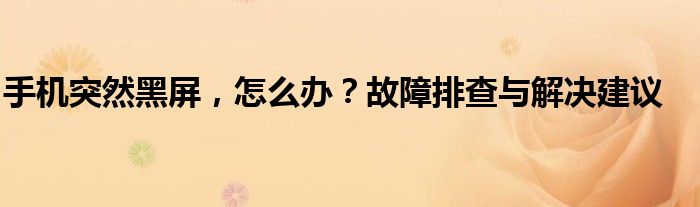 手机突然黑屏，怎么办？故障排查与解决建议